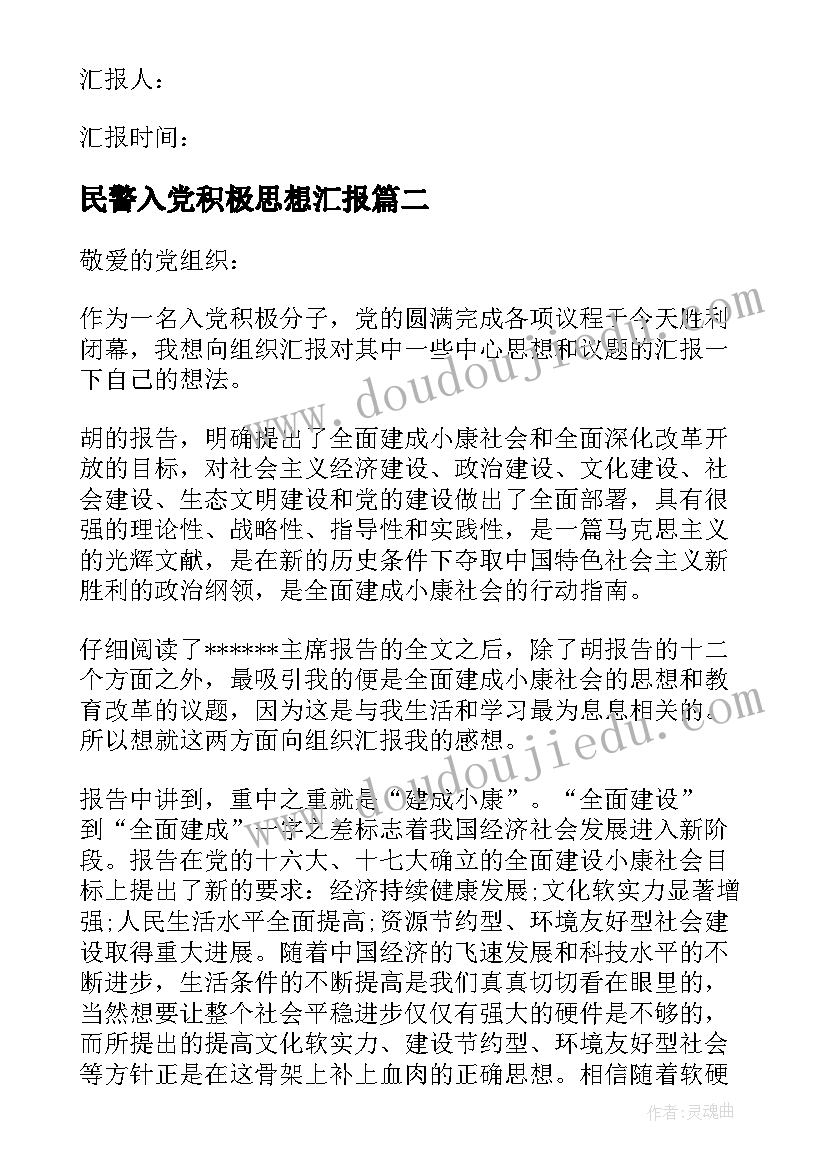 汇报人：

汇报时间：

民警入党积极思想汇报篇二

敬爱的党组织：

作为一名入党积极分子，党的圆满完成各项议程于今天胜利闭幕，我想向组织汇报对其中一些中心思想和议题的汇报一下自己的想法。

胡的报告，明确提出了全面建成小康社会和全面深化改革开放的目标，对社会主义经济建设、政治建设、文化建设、社会建设、生态文明建设和党的建设做出了全面部署，具有很强的理论性、战略性、指导性和实践性，是一篇马克思主义的光辉文献，是在新的历史条件下夺取中国特色社会主义新胜利的政治纲领，是全面建成小康社会的行动指南。

仔细阅读了******主席报告的全文之后，除了胡报告的十二个方面之外，最吸引我的便是全面建成小康社会的思想和教育改革的议题，因为这是与我生活和学习最为息息相关的。所以想就这两方面向组织汇报我的感想。

报告中讲到，重中之重就是“建成小康”。“全面建设”到“全面建成”一字之差标志着我国经济社会发展进入新阶段。报告在党的十六大、十七大确立的全面建设小康社会目标上提出了新的要求：经济持续健康发展;文化软实力显著增强;人民生活水平全面提高;资源节约型、环境友好型社会建设取得重大进展。随着中国经济的飞速发展和科技水平的不断进步，生活条件的不断提高是我们真真切切看在眼里的，当然想要让整个社会平稳进步仅仅有强大的硬件是不够的，而所提出的提高文化软实力、建设节约型、环境友好型社会等方针正是在这骨架上补上血肉的正确思想。相信随着软硬

www.doudoujiedu.com

www.doudoujiedu.com

作者：灵魂曲